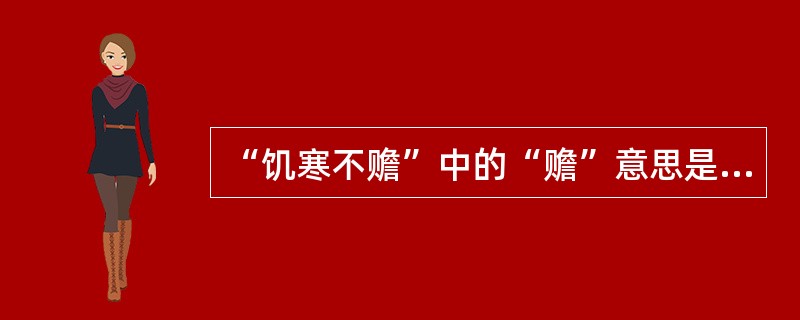 “饥寒不赡”中的“赡”意思是...